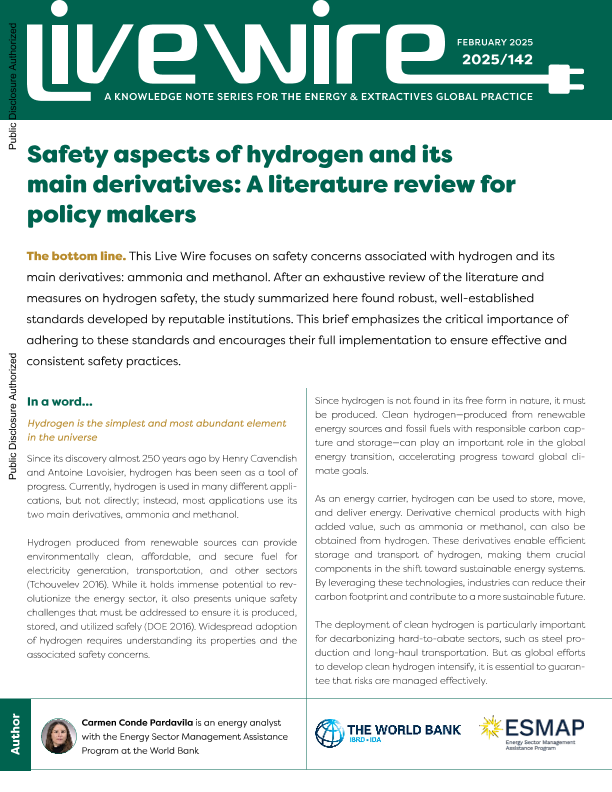 Public Disclosure Authorized

Public Disclosure Authorized

Live Wire

FEBRUARY 2025
2025/142

A KNOWLEDGE NOTE SERIES FOR THE ENERGY & EXTRACTIVES GLOBAL PRACTICE

Safety aspects of hydrogen and its main derivatives: A literature review for policy makers

The bottom line. This Live Wire focuses on safety concerns associated with hydrogen and its main derivatives: ammonia and methanol. After an exhaustive review of the literature and measures on hydrogen safety, the study summarized here found robust, well-established standards developed by reputable institutions. This brief emphasizes the critical importance of adhering to these standards and encourages their full implementation to ensure effective and consistent safety practices.

In a word...

Hydrogen is the simplest and most abundant element in the universe

Since its discovery almost 250 years ago by Henry Cavendish and Antoine Lavoisier, hydrogen has been seen as a tool of progress. Currently, hydrogen is used in many different applications, but not directly; instead, most applications use its two main derivatives, ammonia and methanol.

Hydrogen produced from renewable sources can provide environmentally clean, affordable, and secure fuel for electricity generation, transportation, and other sectors (Tchouvelev 2016). While it holds immense potential to revolutionize the energy sector, it also presents unique safety challenges that must be addressed to ensure it is produced, stored, and utilized safely (DOE 2016). Widespread adoption of hydrogen requires understanding its properties and the associated safety concerns.

Since hydrogen is not found in its free form in nature, it must be produced. Clean hydrogen—produced from renewable energy sources and fossil fuels with responsible carbon capture and storage—can play an important role in the global energy transition, accelerating progress toward global climate goals.

As an energy carrier, hydrogen can be used to store, move, and deliver energy. Derivative chemical products with high added value, such as ammonia or methanol, can also be obtained from hydrogen. These derivatives enable efficient storage and transport of hydrogen, making them crucial components in the shift toward sustainable energy systems. By leveraging these technologies, industries can reduce their carbon footprint and contribute to a more sustainable future.

The deployment of clean hydrogen is particularly important for decarbonizing hard-to-abate sectors, such as steel production and long-haul transportation. But as global efforts to develop clean hydrogen intensify, it is essential to guarantee that risks are managed effectively.

Author

Carmen Conde Pardavila is an energy analyst with the Energy Sector Management Assistance Program at the World Bank

THE WORLD BANK
IBRD • IDA

ESMAP
Energy Sector Management Assistance Program